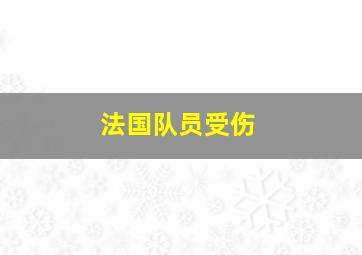 法国队员受伤